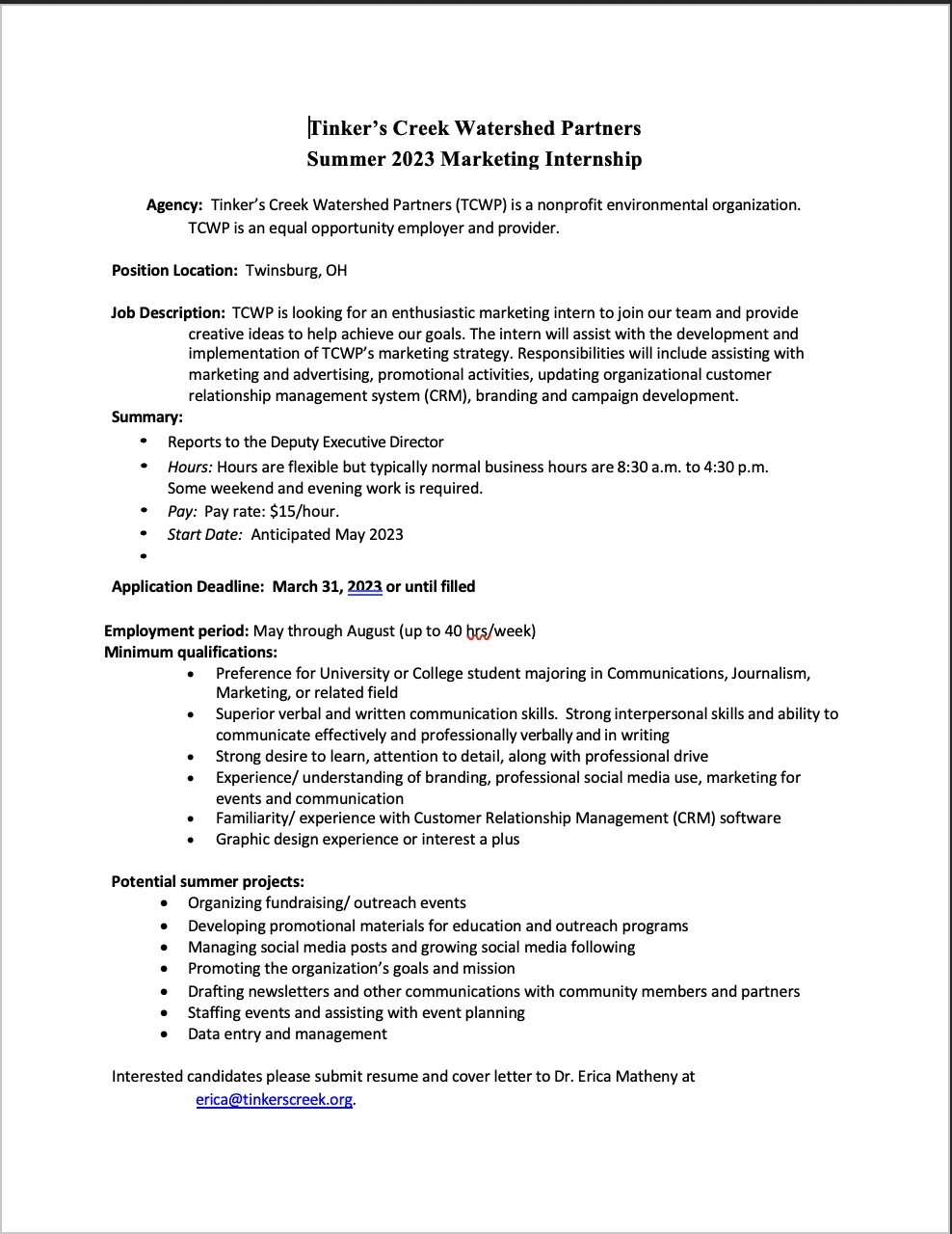 Tinker's Creek Watershed Partners
Summer 2023 Marketing Internship

Agency: Tinker's Creek Watershed Partners (TCWP) is a nonprofit environmental organization. TCWP is an equal opportunity employer and provider.

Position Location: Twinsburg, OH

Job Description: TCWP is looking for an enthusiastic marketing intern to join our team and provide creative ideas to help achieve our goals. The intern will assist with the development and implementation of TCWP's marketing strategy. Responsibilities will include assisting with marketing and advertising, promotional activities, updating organizational customer relationship management system (CRM), branding and campaign development.

Summary:
• Reports to the Deputy Executive Director
• Hours: Hours are flexible but typically normal business hours are 8:30 a.m. to 4:30 p.m. Some weekend and evening work is required.
• Pay: Pay rate: $15/hour.
• Start Date: Anticipated May 2023
•

Application Deadline: March 31, 2023 or until filled

Employment period: May through August (up to 40 hrs/week)
Minimum qualifications:
• Preference for University or College student majoring in Communications, Journalism, Marketing, or related field
• Superior verbal and written communication skills. Strong interpersonal skills and ability to communicate effectively and professionally verbally and in writing
• Strong desire to learn, attention to detail, along with professional drive
• Experience/ understanding of branding, professional social media use, marketing for events and communication
• Familiarity/ experience with Customer Relationship Management (CRM) software
• Graphic design experience or interest a plus

Potential summer projects:
• Organizing fundraising/ outreach events
• Developing promotional materials for education and outreach programs
• Managing social media posts and growing social media following
• Promoting the organization's goals and mission
• Drafting newsletters and other communications with community members and partners
• Staffing events and assisting with event planning
• Data entry and management

Interested candidates please submit resume and cover letter to Dr. Erica Matheny at erica@tinkerscreek.org.